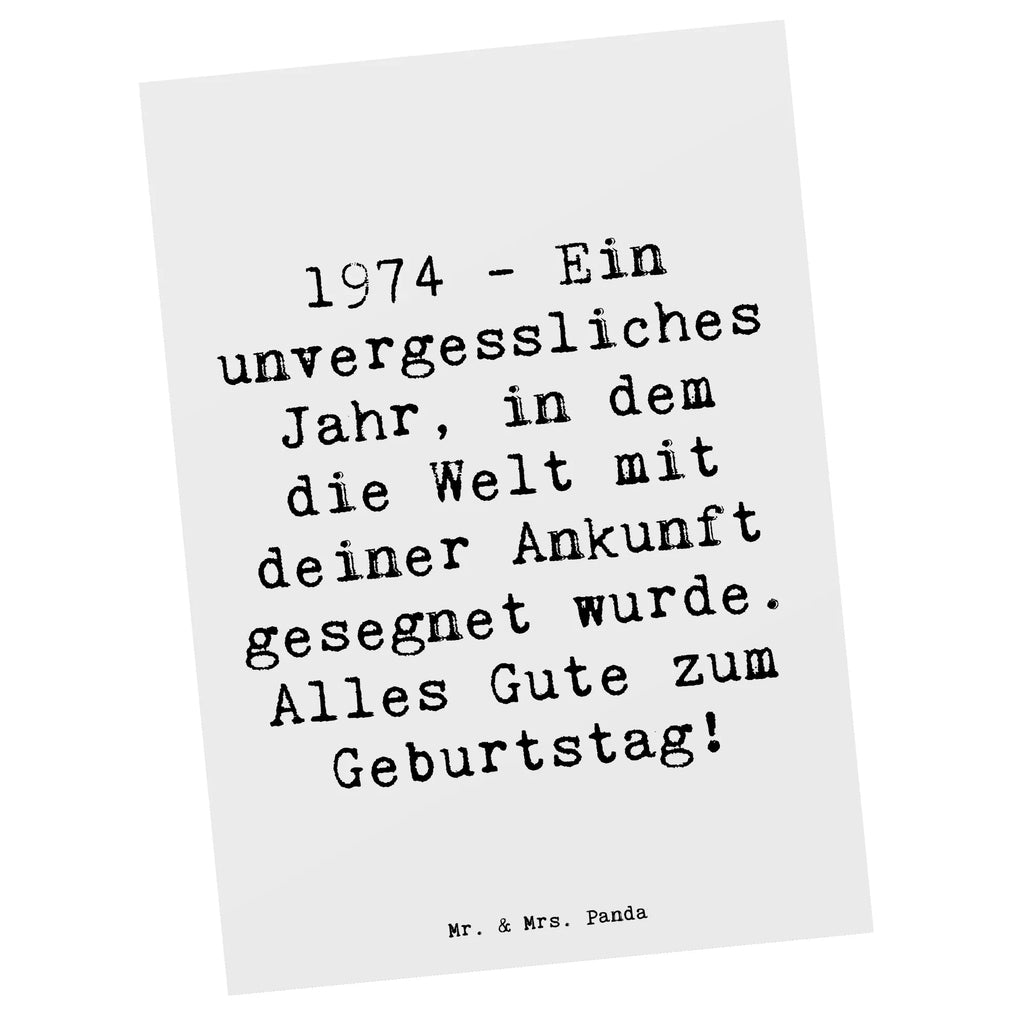 1974 - Ein unvergessliches Jahr, in dem die Welt mit deiner Ankunft gesegnet wurde. Alles Gute zum Geburtstag!

Mr. & Mrs. Panda